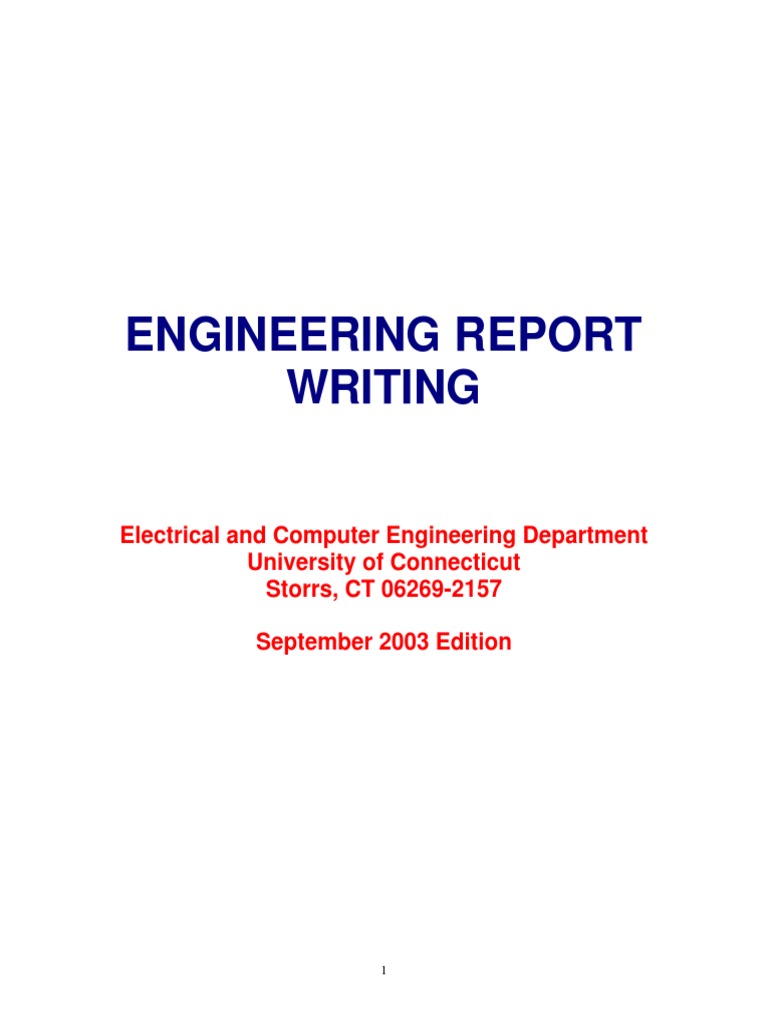 ENGINEERING REPORT
WRITING

Electrical and Computer Engineering Department
University of Connecticut
Storrs, CT 06269-2157

September 2003 Edition

1